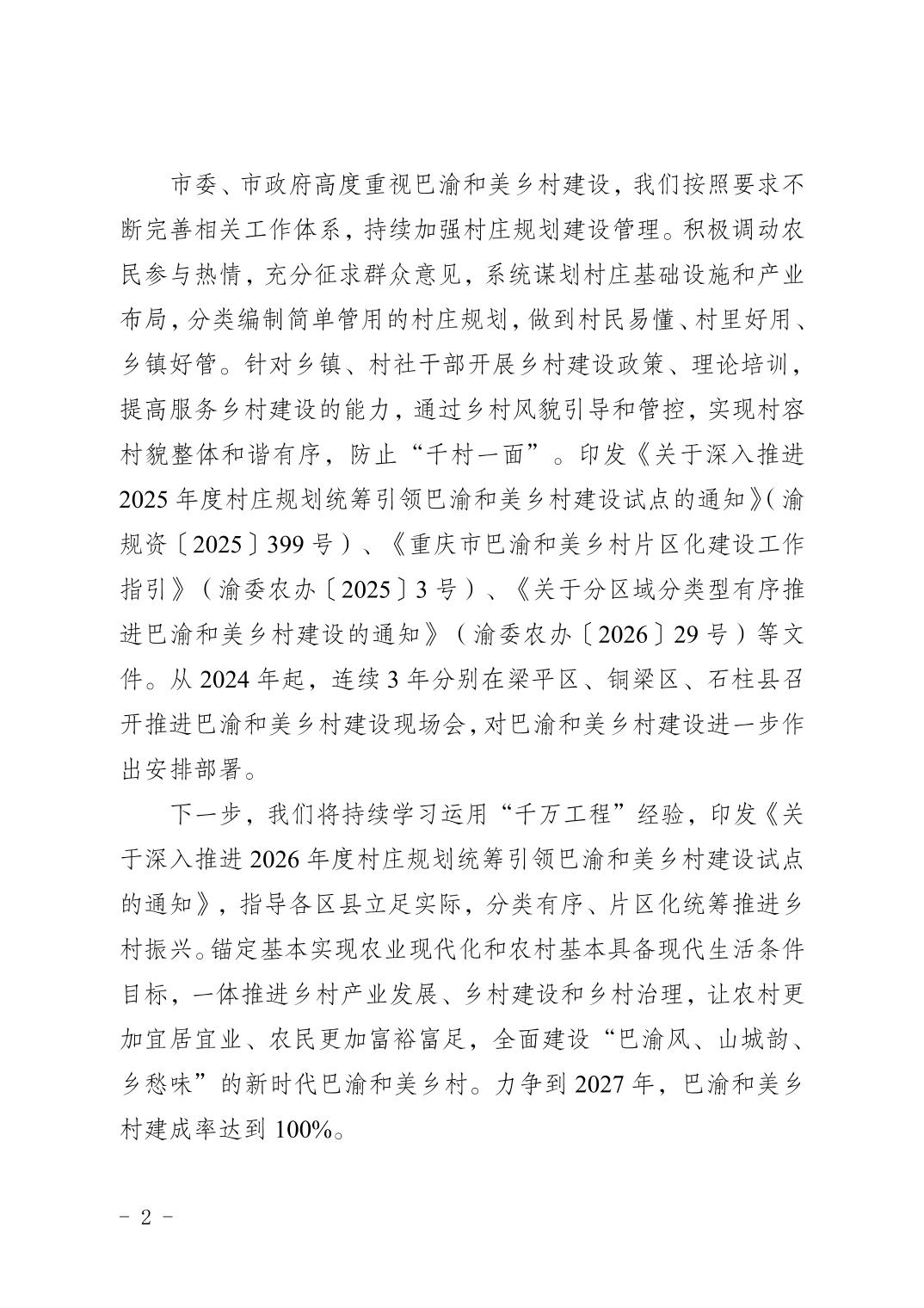 市委、市政府高度重视巴渝和美乡村建设，我们按照要求不断完善相关工作体系，持续加强村庄规划建设管理。积极调动农民参与热情，充分征求群众意见，系统谋划村庄基础设施和产业布局，分类编制简单管用的村庄规划，做到村民易懂、村里好用、乡镇好管。针对乡镇、村社干部开展乡村建设政策、理论培训，提高服务乡村建设的能力，通过乡村风貌引导和管控，实现村容村貌整体和谐有序，防止“千村一面”。印发《关于深入推进2025年度村庄规划统筹引领巴渝和美乡村建设试点的通知》（渝规资〔2025〕399号）、《重庆市巴渝和美乡村片区化建设工作指引》（渝委农办〔2025〕3号）、《关于分区域分类型有序推进巴渝和美乡村建设的通知》（渝委农办〔2026〕29号）等文件。从2024年起，连续3年分别在梁平区、铜梁区、石柱县召开推进巴渝和美乡村建设现场会，对巴渝和美乡村建设进一步作出安排部署。

下一步，我们将持续学习运用“千万工程”经验，印发《关于深入推进2026年度村庄规划统筹引领巴渝和美乡村建设试点的通知》，指导各区县立足实际，分类有序、片区化统筹推进乡村振兴。锚定基本实现农业现代化和农村基本具备现代生活条件目标，一体推进乡村产业发展、乡村建设和乡村治理，让农村更加宜居宜业、农民更加富裕富足，全面建设“巴渝风、山城韵、乡愁味”的新时代巴渝和美乡村。力争到2027年，巴渝和美乡村建成率达到100%。

- 2 -